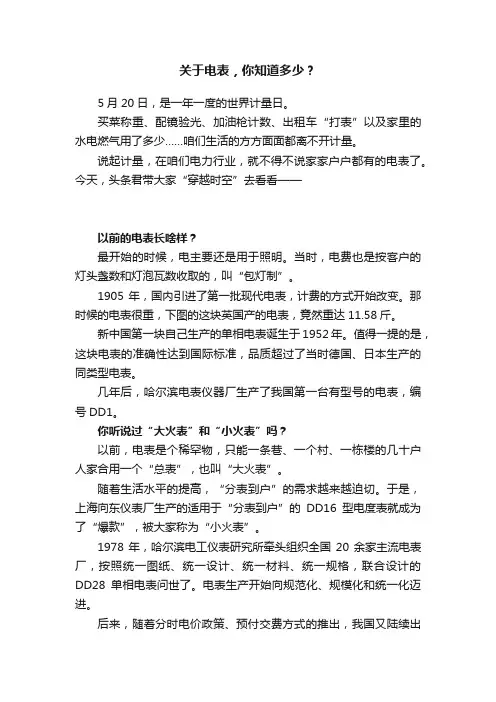 关于电表，你知道多少？

5 月 20 日，是一年一度的世界计量日。

买菜称重、配镜验光、加油枪计数、出租车“打表”以及家里的水电燃气用了多少……咱们生活的方方面面都离不开计量。

说起计量，在咱们电力行业，就不得不说家家户户都有的电表了。今天，头条君带大家“穿越时空”去看看——

以前的电表长啥样？

最开始的时候，电主要还是用于照明。当时，电费也是按客户的灯头盏数和灯泡瓦数收取的，叫“包灯制”。

1905 年，国内引进了第一批现代电表，计费的方式开始改变。那时候的电表很重，下图的这块英国产的电表，竟然重达 11.58 斤。

新中国第一块自己生产的单相电表诞生于 1952 年。值得一提的是，这块电表的准确性达到国际标准，品质超过了当时德国、日本生产的同类型电表。

几年后，哈尔滨电表仪器厂生产了我国第一台有型号的电表，编号 DD1。

你听说过“大火表”和“小火表”吗？

以前，电表是个稀罕物，只能一条巷、一个村、一栋楼的几十户人家合用一个“总表”，也叫“大火表”。

随着生活水平的提高，“分表到户”的需求越来越迫切。于是，上海向东仪表厂生产的适用于“分表到户”的 DD16 型电度表就成为了“爆款”，被大家称为“小火表”。

1978 年，哈尔滨电工仪表研究所牵头组织全国 20 余家主流电表厂，按照统一图纸、统一设计、统一材料、统一规格，联合设计的 DD28 单相电表问世了。电表生产开始向规范化、规模化和统一化迈进。

后来，随着分时电价政策、预付交费方式的推出，我国又陆续出